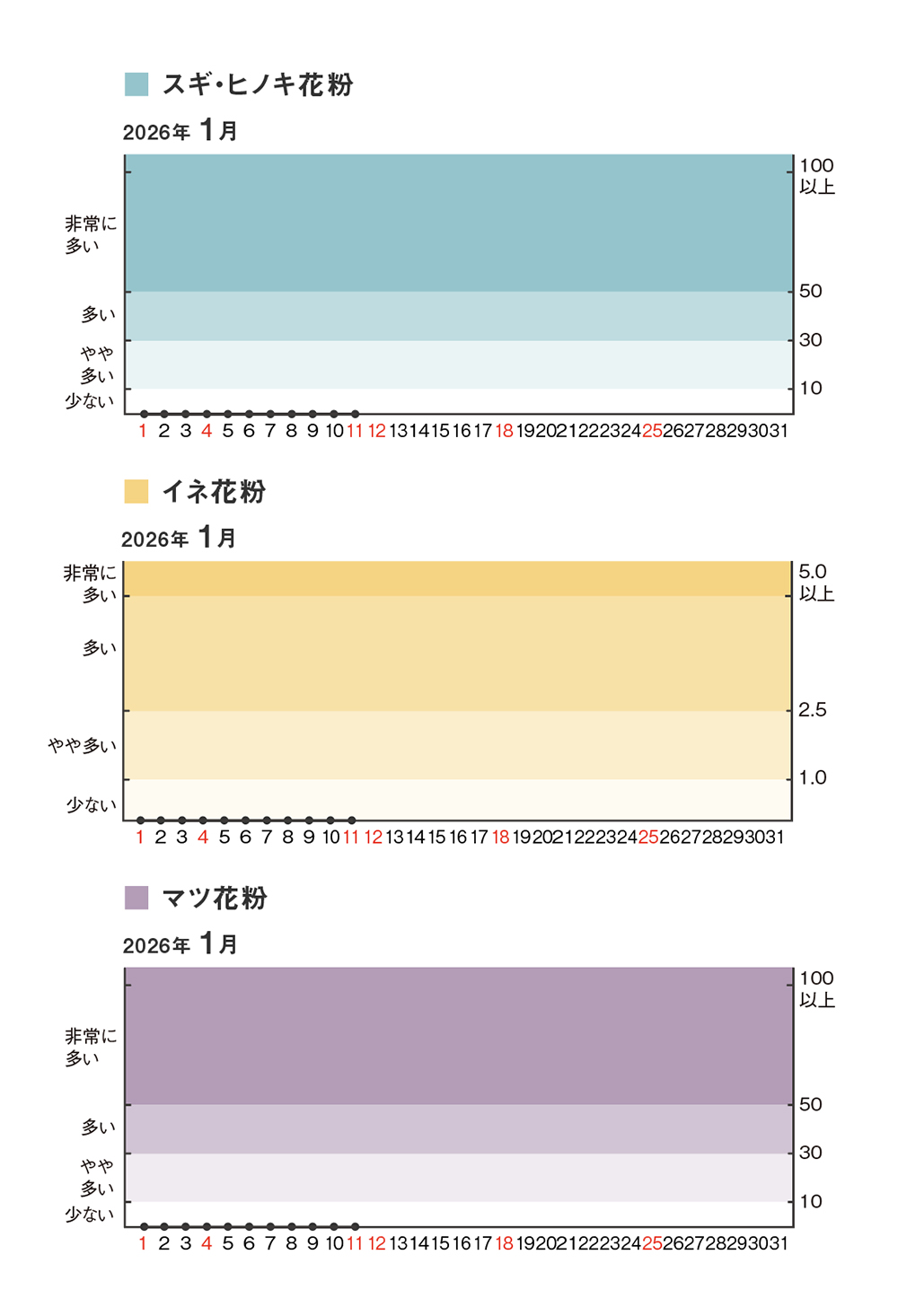 スギ･ヒノキ花粉

2026年 1月

非常に多い
多い
やや多い
少ない

100以上
50
30
10

1 2 3 4 5 6 7 8 9 10 11 12 13 14 15 16 17 18 19 20 21 22 23 24 25 26 27 28 29 30 31

イネ花粉

2026年 1月

非常に多い
多い
やや多い
少ない

5.0以上
2.5
1.0

1 2 3 4 5 6 7 8 9 10 11 12 13 14 15 16 17 18 19 20 21 22 23 24 25 26 27 28 29 30 31

マツ花粉

2026年 1月

非常に多い
多い
やや多い
少ない

100以上
50
30
10

1 2 3 4 5 6 7 8 9 10 11 12 13 14 15 16 17 18 19 20 21 22 23 24 25 26 27 28 29 30 31